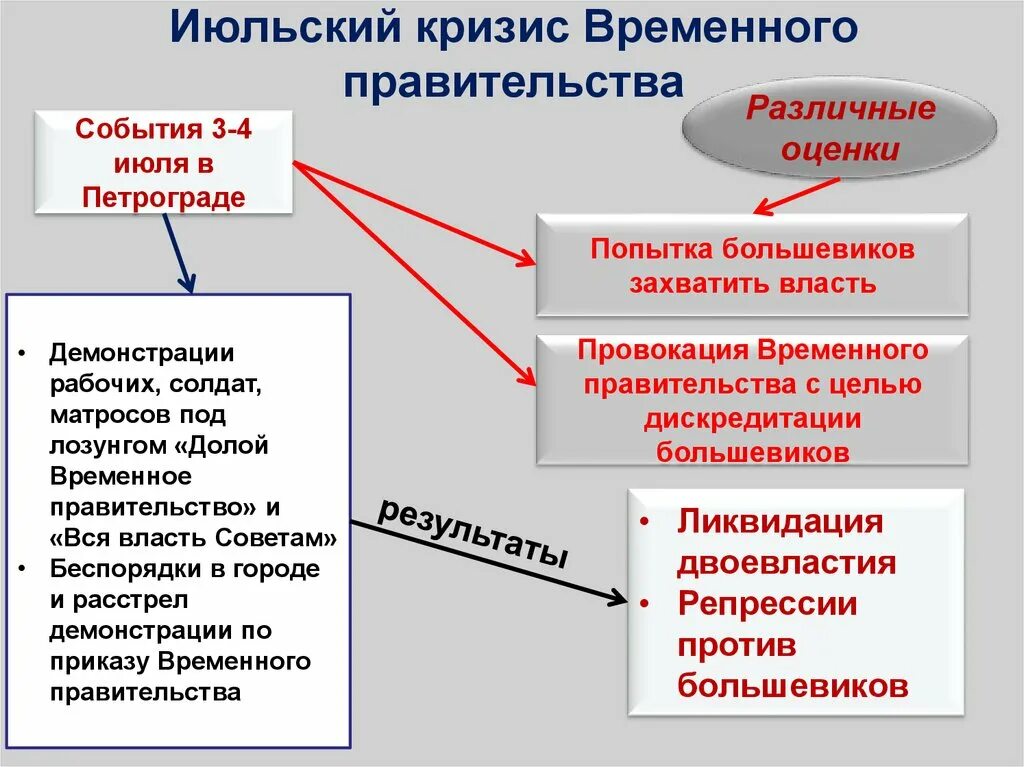 Июльский кризис Временного правительства

События 3-4 июля в Петрограде

Различные оценки

Попытка большевиков захватить власть

Провокация Временного правительства с целью дискредитации большевиков

• Демонстрации рабочих, солдат, матросов под лозунгом «Долой Временное правительство» и «Вся власть Советам»
• Беспорядки в городе и расстрел демонстрации по приказу Временного правительства

результаты

• Ликвидация двоевластия
• Репрессии против большевиков